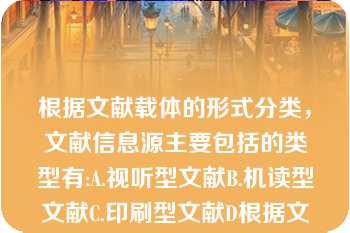 根据文献载体的形式分类，文献信息源主要包括的类型有:A.视听型文献B.机读型文献C.印刷型文献D根据文